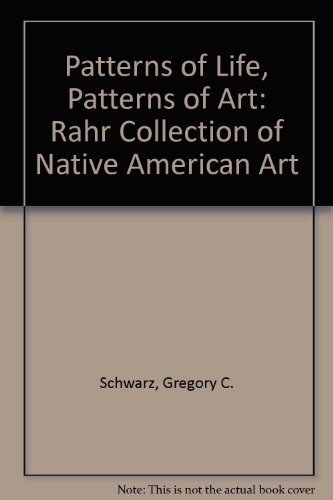 Patterns of Life, Patterns of Art: Rahr Collection of Native American Art

Schwarz, Gregory C.

Note: This is not the actual book cover